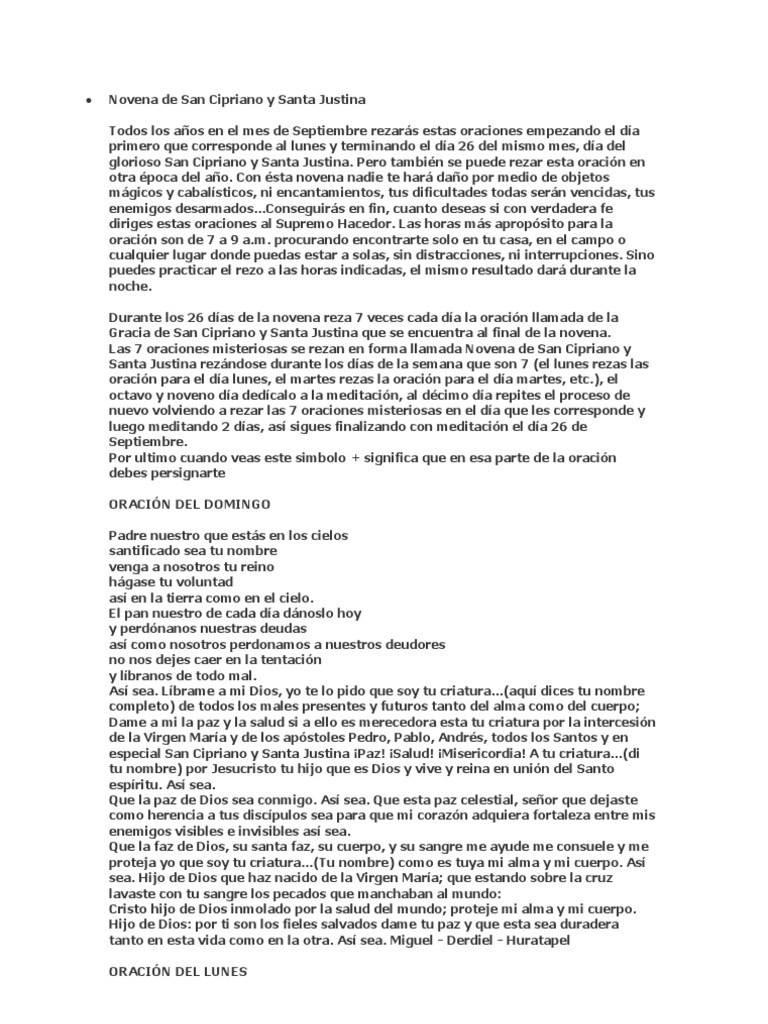 • Novena de San Cipriano y Santa Justina

Todos los años en el mes de Septiembre rezarás estas oraciones empezando el día primero que corresponde al lunes y terminando el día 26 del mismo mes, día del glorioso San Cipriano y Santa Justina. Pero también se puede rezar esta oración en otra época del año. Con ésta novena nadie te hará daño por medio de objetos mágicos y cabalísticos, ni encantamientos, tus dificultades todas serán vencidas, tus enemigos desarmados...Conseguirás en fin, cuanto deseas si con verdadera fe diriges estas oraciones al Supremo Hacedor. Las horas más apropósito para la oración son de 7 a 9 a.m. procurando encontrarte solo en tu casa, en el campo o cualquier lugar donde puedas estar a solas, sin distracciones, ni interrupciones. Sino puedes practicar el rezo a las horas indicadas, el mismo resultado dará durante la noche.

Durante los 26 días de la novena reza 7 veces cada día la oración llamada de la Gracia de San Cipriano y Santa Justina que se encuentra al final de la novena.
Las 7 oraciones misteriosas se rezan en forma llamada Novena de San Cipriano y Santa Justina rezándose durante los días de la semana que son 7 (el lunes rezas las oración para el día lunes, el martes rezas la oración para el día martes, etc.), el octavo y noveno día dedícalo a la meditación, al décimo día repites el proceso de nuevo volviendo a rezar las 7 oraciones misteriosas en el día que les corresponde y luego meditando 2 días, así sigues finalizando con meditación el día 26 de Septiembre.
Por ultimo cuando veas este simbolo + significa que en esa parte de la oración debes persignarte

ORACIÓN DEL DOMINGO

Padre nuestro que estás en los cielos
santificado sea tu nombre
venga a nosotros tu reino
hágase tu voluntad
así en la tierra como en el cielo.
El pan nuestro de cada día dánoslo hoy
y perdónanos nuestras deudas
así como nosotros perdonamos a nuestros deudores
no nos dejes caer en la tentación
y líbranos de todo mal.
Así sea. Líbrame a mi Dios, yo te lo pido que soy tu criatura...(aquí dices tu nombre completo) de todos los males presentes y futuros tanto del alma como del cuerpo; Dame a mi la paz y la salud si a ello es merecedora esta tu criatura por la intercesión de la Virgen María y de los apóstoles Pedro, Pablo, Andrés, todos los Santos y en especial San Cipriano y Santa Justina ¡Paz! ¡Salud! ¡Misericordia! A tu criatura...(di tu nombre) por Jesucristo tu hijo que es Dios y vive y reina en unión del Santo espíritu. Así sea.
Que la paz de Dios sea conmigo. Así sea. Que esta paz celestial, señor que dejaste como herencia a tus discípulos sea para que mi corazón adquiera fortaleza entre mis enemigos visibles e invisibles así sea.
Que la faz de Dios, su santa faz, su cuerpo, y su sangre me ayude me consuele y me proteja yo que soy tu criatura...(Tu nombre) como es tuya mi alma y mi cuerpo. Así sea. Hijo de Dios que haz nacido de la Virgen María; que estando sobre la cruz lavaste con tu sangre los pecados que manchaban al mundo:
Cristo hijo de Dios inmolado por la salud del mundo; proteje mi alma y mi cuerpo. Hijo de Dios: por ti son los fieles salvados dame tu paz y que esta sea duradera tanto en esta vida como en la otra. Así sea. Miguel - Derdiel - Huratapel

ORACIÓN DEL LUNES